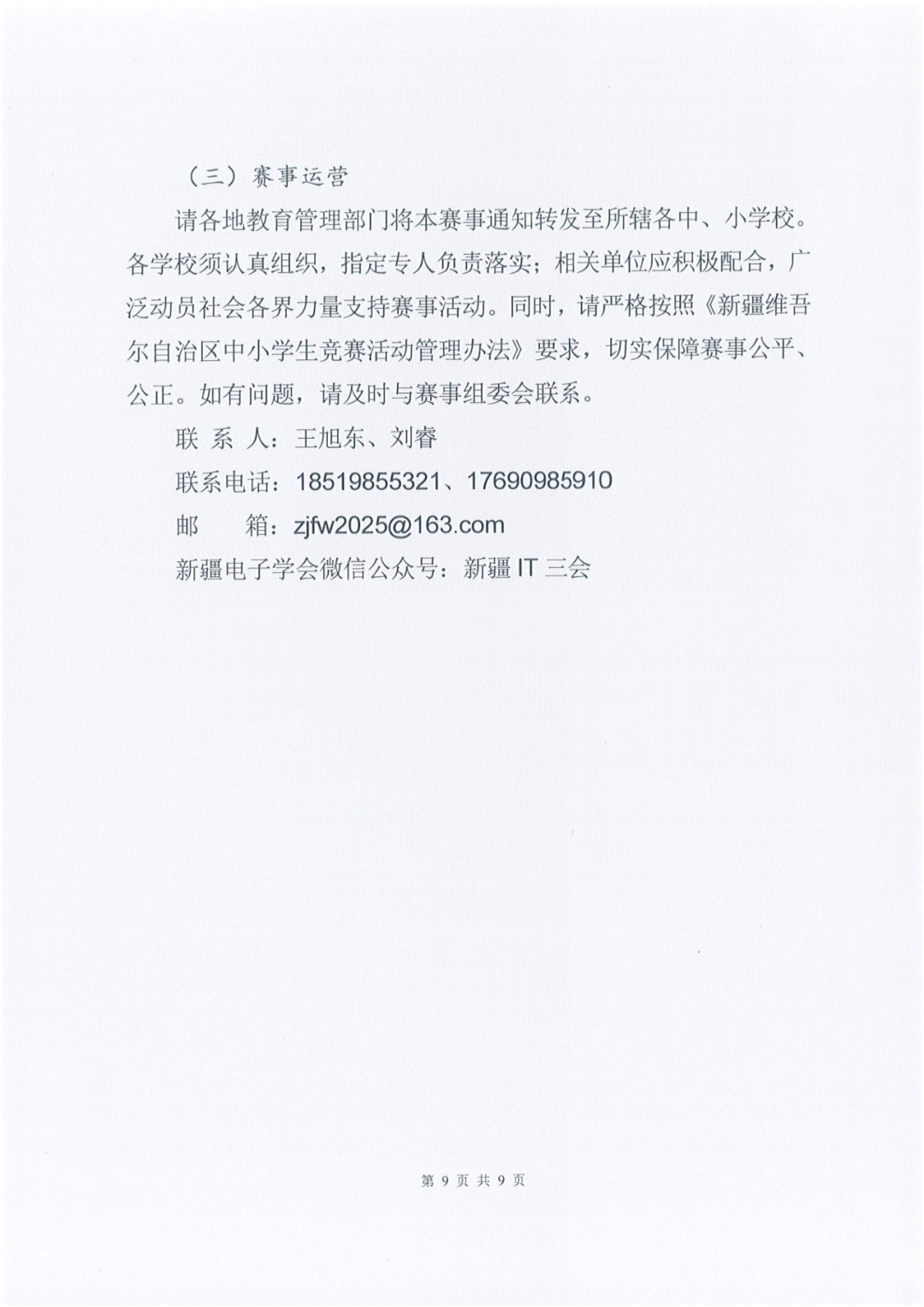 （三）赛事运营

请各地教育管理部门将本赛事通知转发至所辖各中、小学校。各学校须认真组织，指定专人负责落实；相关单位应积极配合，广泛动员社会各界力量支持赛事活动。同时，请严格按照《新疆维吾尔自治区中小学生竞赛活动管理办法》要求，切实保障赛事公平、公正。如有问题，请及时与赛事组委会联系。

联 系 人：王旭东、刘睿

联系电话：18519855321、17690985910

邮　　箱：zjfw2025@163.com

新疆电子学会微信公众号：新疆 IT 三会

第 9 页 共 9 页